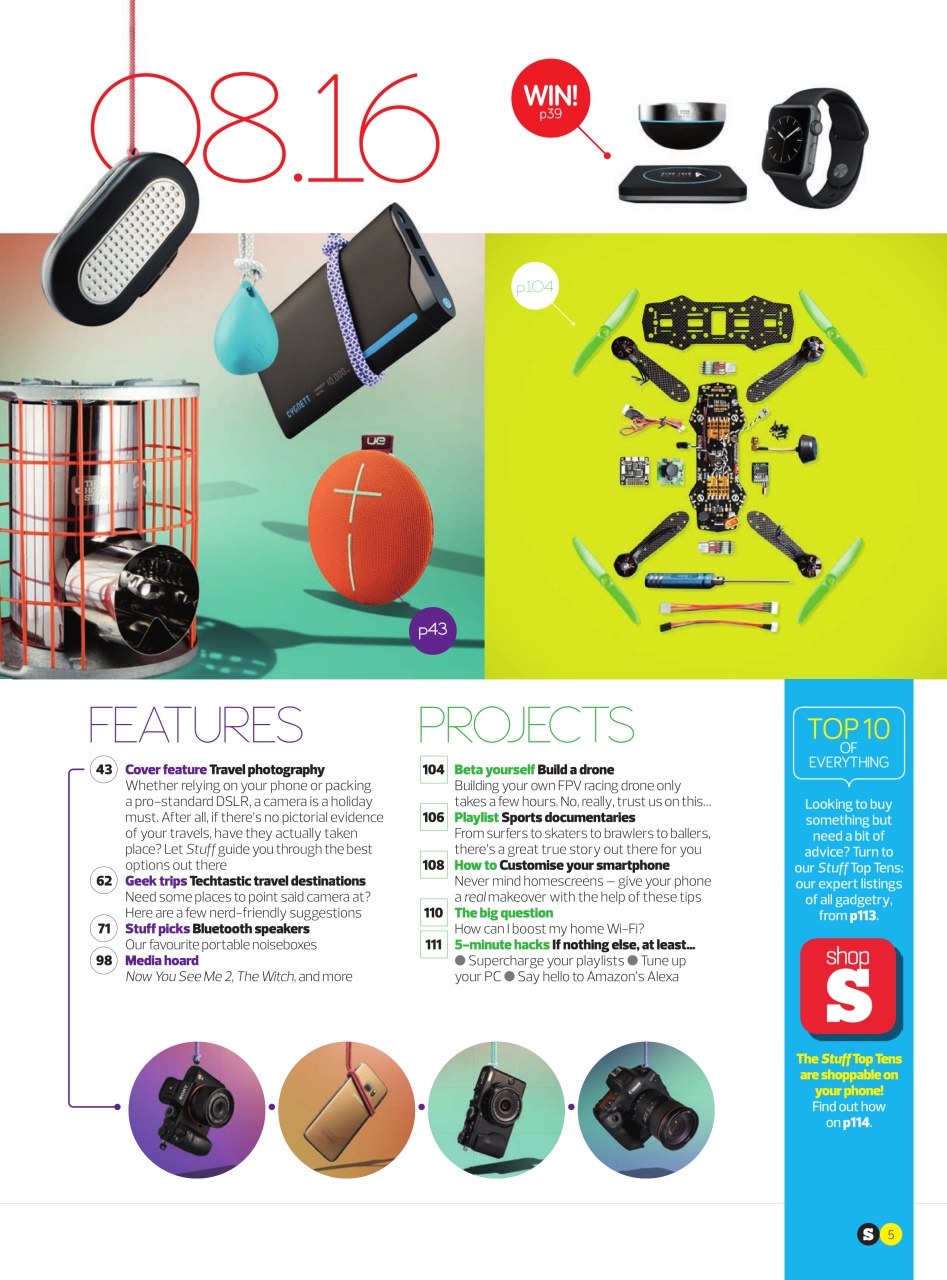 08.16

WIN!
p39

p104

p43

FEATURES

43 Cover feature Travel photography
Whether relying on your phone or packing a pro-standard DSLR, a camera is a holiday must. After all, if there's no pictorial evidence of your travels, have they actually taken place? Let Stuff guide you through the best options out there

62 Geek trips Techtastic travel destinations
Need some places to point said camera at? Here are a few nerd-friendly suggestions

71 Stuff picks Bluetooth speakers
Our favourite portable noiseboxes

98 Media hoard
Now You See Me 2, The Witch, and more

PROJECTS

104 Beta yourself Build a drone
Building your own FPV racing drone only takes a few hours. No, really, trust us on this...

106 Playlist Sports documentaries
From surfers to skaters to brawlers to ballers, there's a great true story out there for you

108 How to Customise your smartphone
Never mind homescreens – give your phone a real makeover with the help of these tips

110 The big question
How can I boost my home Wi-Fi?

111 5-minute hacks If nothing else, at least...
• Supercharge your playlists • Tune up your PC • Say hello to Amazon's Alexa

TOP 10
OF
EVERYTHING

Looking to buy something but need a bit of advice? Turn to our Stuff Top Tens: our expert listings of all gadgetry, from p113.

shop
S

The Stuff Top Tens are shoppable on your phone! Find out how on p114.

S 5